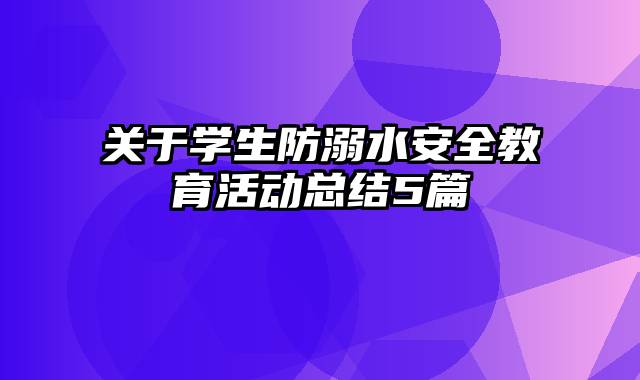 关于学生防溺水安全教育活动总结5篇